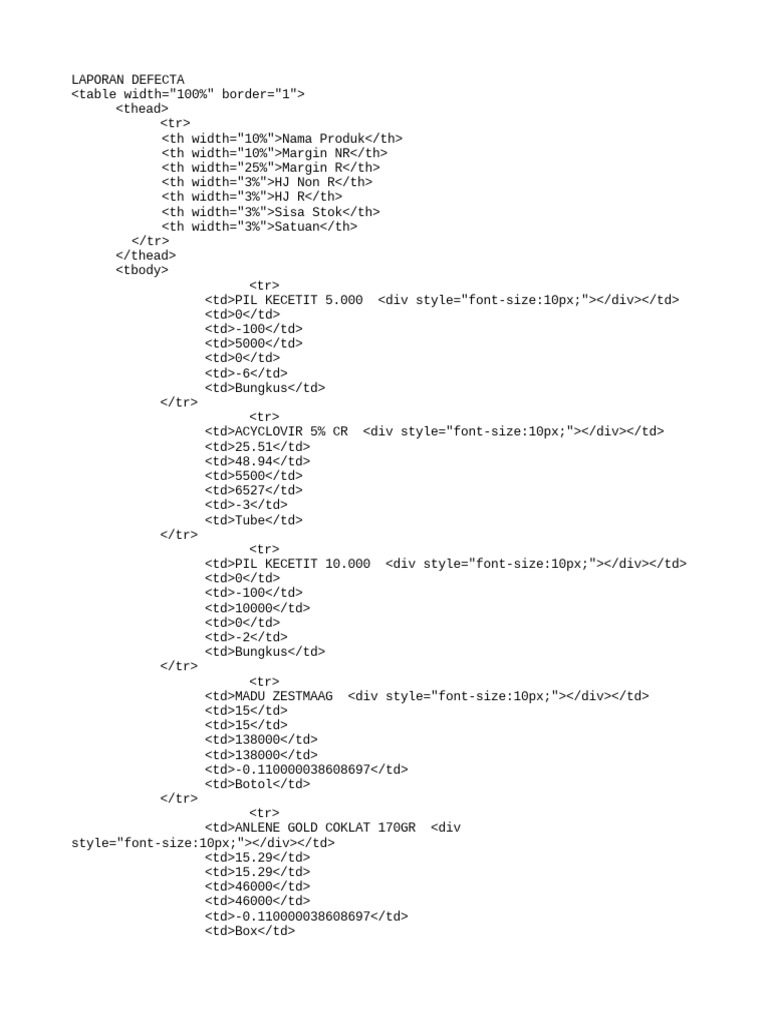 LAPORAN DEFECTA
<table width="100%" border="1">
<thead>
<tr>
<th width="10%">Nama Produk</th>
<th width="10%">Margin NR</th>
<th width="25%">Margin R</th>
<th width="3%">HJ Non R</th>
<th width="3%">HJ R</th>
<th width="3%">Sisa Stok</th>
<th width="3%">Satuan</th>
</tr>
</thead>
<tbody>
<tr>
<td>PIL KECETIT 5.000 <div style="font-size:10px;"></div></td>
<td>0</td>
<td>-100</td>
<td>5000</td>
<td>0</td>
<td>-6</td>
<td>Bungkus</td>
</tr>
<tr>
<td>ACYCLOVIR 5% CR <div style="font-size:10px;"></div></td>
<td>25.51</td>
<td>48.94</td>
<td>5500</td>
<td>6527</td>
<td>-3</td>
<td>Tube</td>
</tr>
<tr>
<td>PIL KECETIT 10.000 <div style="font-size:10px;"></div></td>
<td>0</td>
<td>-100</td>
<td>10000</td>
<td>0</td>
<td>-2</td>
<td>Bungkus</td>
</tr>
<tr>
<td>MADU ZESTMAAG <div style="font-size:10px;"></div></td>
<td>15</td>
<td>15</td>
<td>138000</td>
<td>138000</td>
<td>-0.110000038608697</td>
<td>Botol</td>
</tr>
<tr>
<td>ANLENE GOLD COKLAT 170GR <div style="font-size:10px;"></div></td>
<td>15.29</td>
<td>15.29</td>
<td>46000</td>
<td>46000</td>
<td>-0.110000038608697</td>
<td>Box</td>